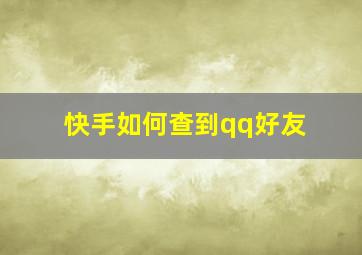 快手如何查到qq好友